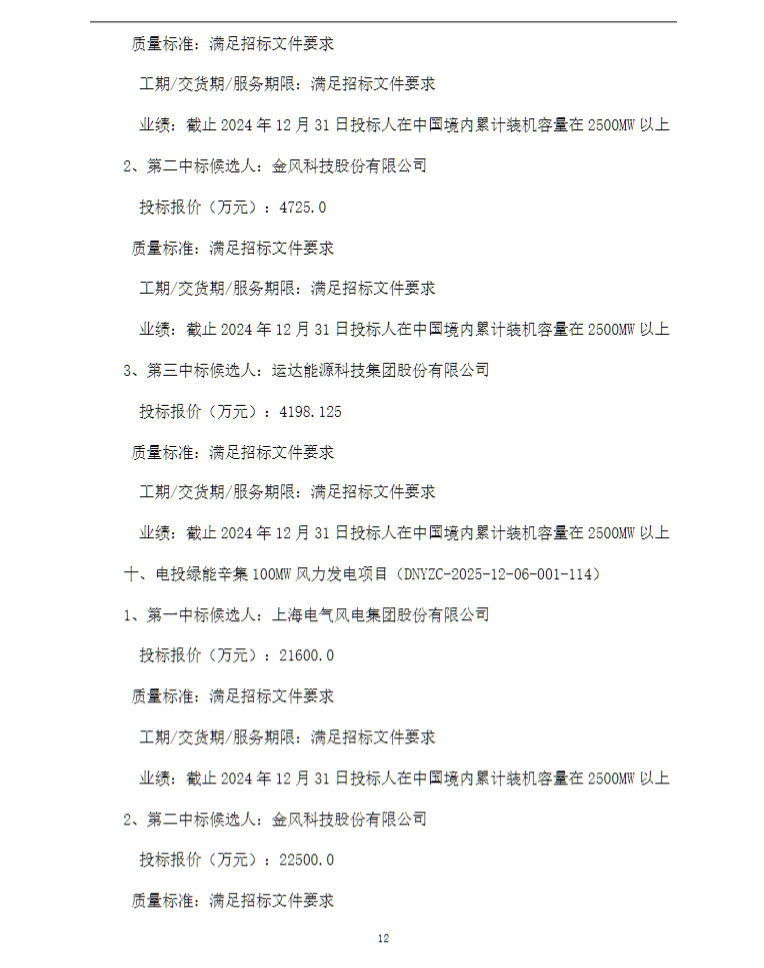 质量标准：满足招标文件要求

工期/交货期/服务期限：满足招标文件要求

业绩：截止 2024 年 12 月 31 日投标人在中国境内累计装机容量在 2500MW 以上

2、第二中标候选人：金风科技股份有限公司

投标报价（万元）：4725.0

质量标准：满足招标文件要求

工期/交货期/服务期限：满足招标文件要求

业绩：截止 2024 年 12 月 31 日投标人在中国境内累计装机容量在 2500MW 以上

3、第三中标候选人：运达能源科技集团股份有限公司

投标报价（万元）：4198.125

质量标准：满足招标文件要求

工期/交货期/服务期限：满足招标文件要求

业绩：截止 2024 年 12 月 31 日投标人在中国境内累计装机容量在 2500MW 以上

十、电投绿能辛集 100MW 风力发电项目（DNYZC-2025-12-06-001-114）

1、第一中标候选人：上海电气风电集团股份有限公司

投标报价（万元）：21600.0

质量标准：满足招标文件要求

工期/交货期/服务期限：满足招标文件要求

业绩：截止 2024 年 12 月 31 日投标人在中国境内累计装机容量在 2500MW 以上

2、第二中标候选人：金风科技股份有限公司

投标报价（万元）：22500.0

质量标准：满足招标文件要求

12